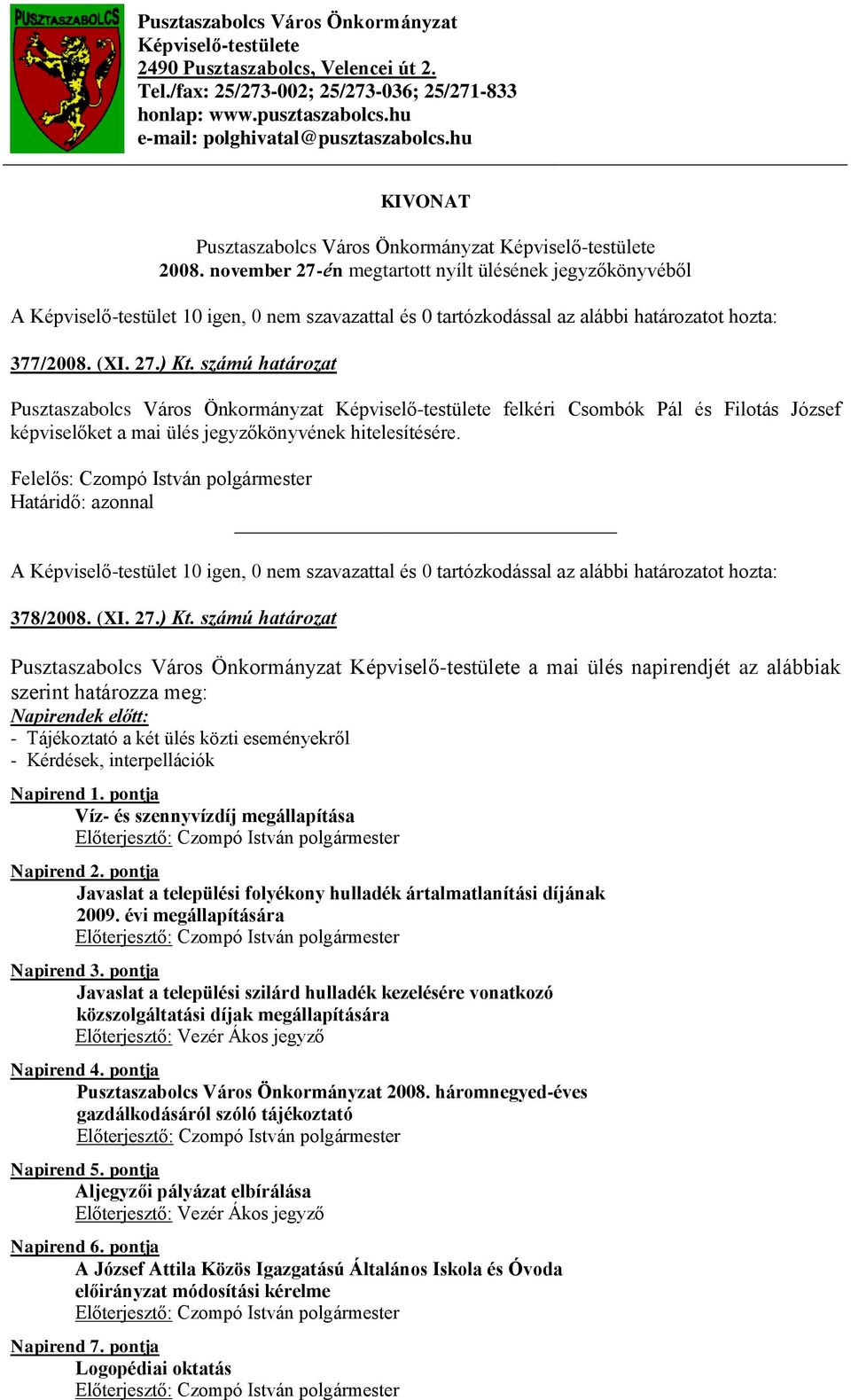 PUSZTASZABOLCS

Pusztaszabolcs Város Önkormányzat
Képviselő-testülete
2490 Pusztaszabolcs, Velencei út 2.
Tel./fax: 25/273-002; 25/273-036; 25/271-833
honlap: www.pusztaszabolcs.hu
e-mail: polghivatal@pusztaszabolcs.hu

KIVONAT

Pusztaszabolcs Város Önkormányzat Képviselő-testülete
2008. november 27-én megtartott nyílt ülésének jegyzőkönyvéből

A Képviselő-testület 10 igen, 0 nem szavazattal és 0 tartózkodással az alábbi határozatot hozta:

377/2008. (XI. 27.) Kt. számú határozat

Pusztaszabolcs Város Önkormányzat Képviselő-testülete felkéri Csombók Pál és Filotás József képviselőket a mai ülés jegyzőkönyvének hitelesítésére.

Felelős: Czompó István polgármester
Határidő: azonnal

A Képviselő-testület 10 igen, 0 nem szavazattal és 0 tartózkodással az alábbi határozatot hozta:

378/2008. (XI. 27.) Kt. számú határozat

Pusztaszabolcs Város Önkormányzat Képviselő-testülete a mai ülés napirendjét az alábbiak szerint határozza meg:
Napirendek előtt:
- Tájékoztató a két ülés közti eseményekről
- Kérdések, interpellációk

Napirend 1. pontja
Víz- és szennyvízdíj megállapítása
Előterjesztő: Czompó István polgármester

Napirend 2. pontja
Javaslat a települési folyékony hulladék ártalmatlanítási díjának 2009. évi megállapítására
Előterjesztő: Czompó István polgármester

Napirend 3. pontja
Javaslat a települési szilárd hulladék kezelésére vonatkozó közszolgáltatási díjak megállapítására
Előterjesztő: Vezér Ákos jegyző

Napirend 4. pontja
Pusztaszabolcs Város Önkormányzat 2008. háromnegyed-éves gazdálkodásáról szóló tájékoztató
Előterjesztő: Czompó István polgármester

Napirend 5. pontja
Aljegyzői pályázat elbírálása
Előterjesztő: Vezér Ákos jegyző

Napirend 6. pontja
A József Attila Közös Igazgatású Általános Iskola és Óvoda előirányzat módosítási kérelme
Előterjesztő: Czompó István polgármester

Napirend 7. pontja
Logopédiai oktatás
Előterjesztő: Czompó István polgármester